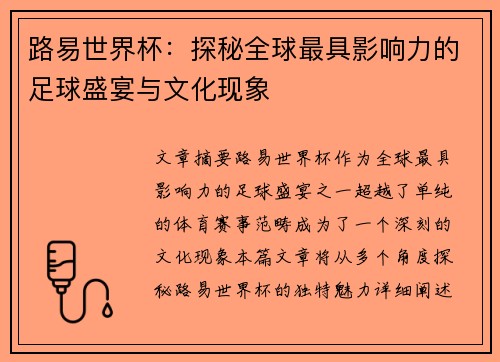 路易世界杯：探秘全球最具影响力的足球盛宴与文化现象

文章摘要路易世界杯作为全球最具影响力的足球盛宴之一超越了单纯的体育赛事范畴成为了一个深刻的文化现象本篇文章将从多个角度探秘路易世界杯的独特魅力详细阐述